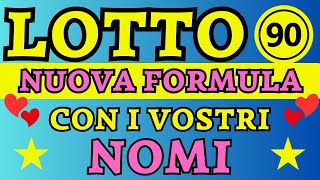 LOTTO 90

NUOVA FORMULA

CON I VOSTRI

NOMI